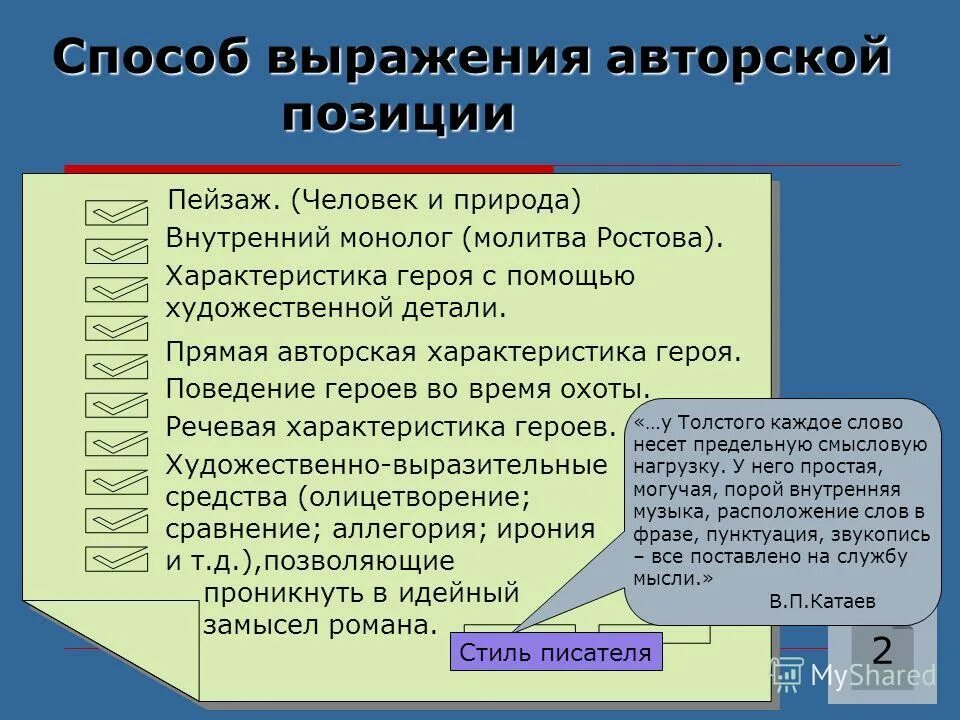 Способ выражения авторской позиции

Пейзаж. (Человек и природа)
Внутренний монолог (молитва Ростова).
Характеристика героя с помощью художественной детали.
Прямая авторская характеристика героя.
Поведение героев во время охоты.
Речевая характеристика героев.
Художественно-выразительные средства (олицетворение; сравнение; аллегория; ирония и т.д.),позволяющие проникнуть в идейный замысел романа.

«…у Толстого каждое слово несет предельную смысловую нагрузку. У него простая, могучая, порой внутренняя музыка, расположение слов в фразе, пунктуация, звукопись – все поставлено на службу мысли.»
В.П.Катаев

Стиль писателя

2

MyShared